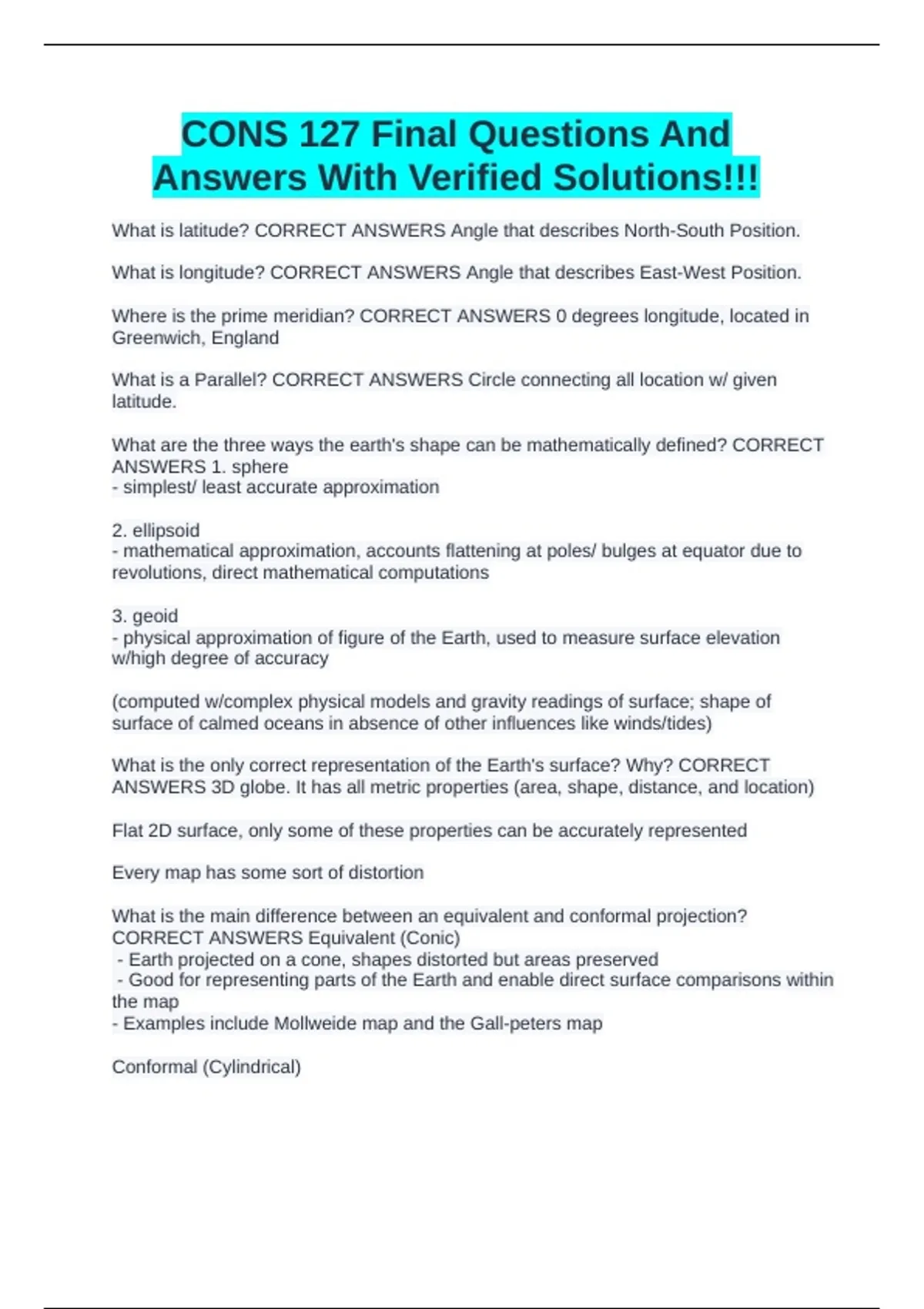 CONS 127 Final Questions And Answers With Verified Solutions!!!

What is latitude? CORRECT ANSWERS Angle that describes North-South Position.

What is longitude? CORRECT ANSWERS Angle that describes East-West Position.

Where is the prime meridian? CORRECT ANSWERS 0 degrees longitude, located in Greenwich, England

What is a Parallel? CORRECT ANSWERS Circle connecting all location w/ given latitude.

What are the three ways the earth's shape can be mathematically defined? CORRECT ANSWERS 1. sphere
- simplest/ least accurate approximation

2. ellipsoid
- mathematical approximation, accounts flattening at poles/ bulges at equator due to revolutions, direct mathematical computations

3. geoid
- physical approximation of figure of the Earth, used to measure surface elevation w/high degree of accuracy

(computed w/complex physical models and gravity readings of surface; shape of surface of calmed oceans in absence of other influences like winds/tides)

What is the only correct representation of the Earth's surface? Why? CORRECT ANSWERS 3D globe. It has all metric properties (area, shape, distance, and location)

Flat 2D surface, only some of these properties can be accurately represented

Every map has some sort of distortion

What is the main difference between an equivalent and conformal projection? CORRECT ANSWERS Equivalent (Conic)
- Earth projected on a cone, shapes distorted but areas preserved
- Good for representing parts of the Earth and enable direct surface comparisons within the map
- Examples include Mollweide map and the Gall-peters map

Conformal (Cylindrical)